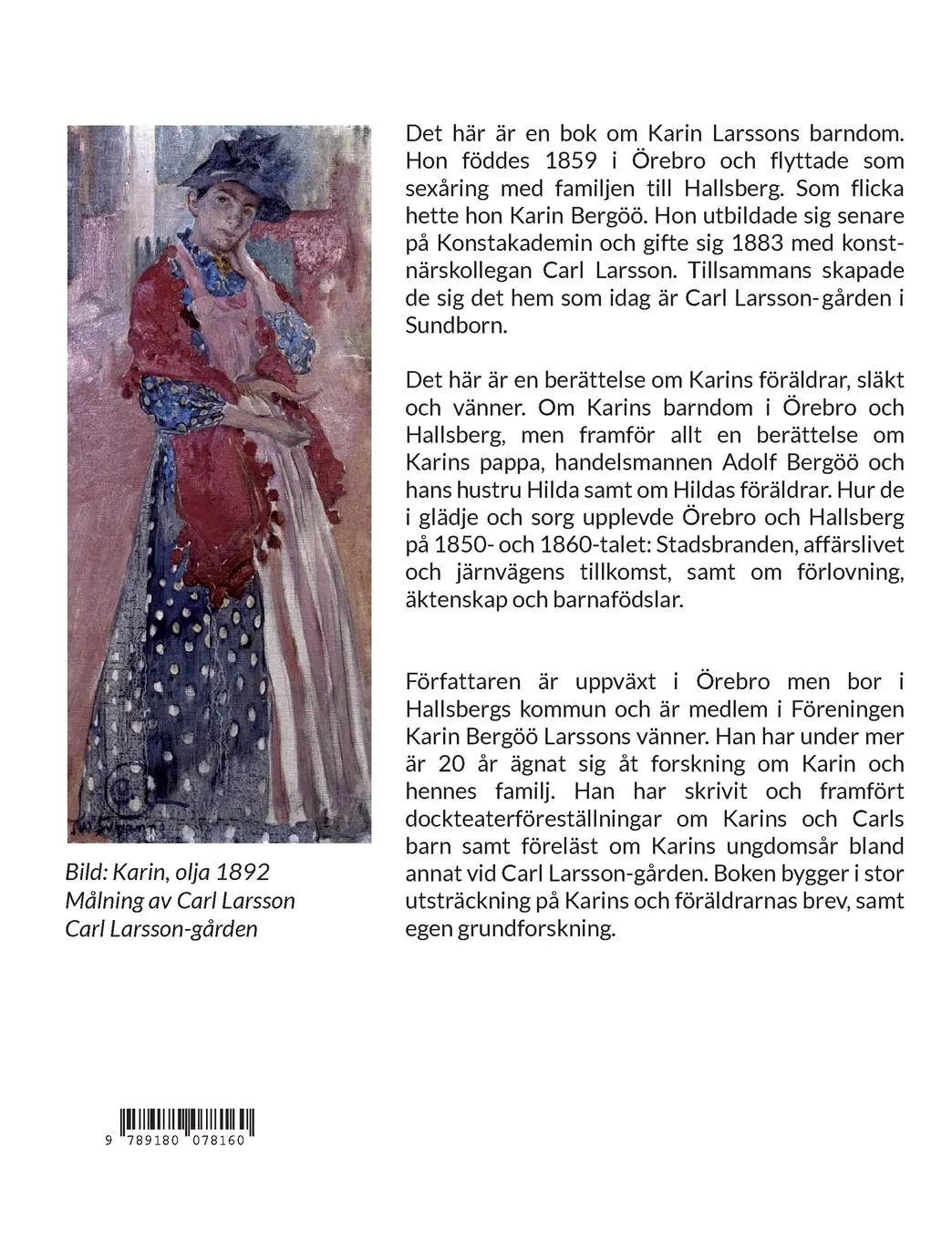 Det här är en bok om Karin Larssons barndom. Hon föddes 1859 i Örebro och flyttade som sexåring med familjen till Hallsberg. Som flicka hette hon Karin Bergöö. Hon utbildade sig senare på Konstakademin och gifte sig 1883 med konstnärskollegan Carl Larsson. Tillsammans skapade de sig det hem som idag är Carl Larsson-gården i Sundborn.

Det här är en berättelse om Karins föräldrar, släkt och vänner. Om Karins barndom i Örebro och Hallsberg, men framför allt en berättelse om Karins pappa, handelsmannen Adolf Bergöö och hans hustru Hilda samt om Hildas föräldrar. Hur de i glädje och sorg upplevde Örebro och Hallsberg på 1850- och 1860-talet: Stadsbranden, affärslivet och järnvägens tillkomst, samt om förlovning, äktenskap och barnafödslar.

Författaren är uppväxt i Örebro men bor i Hallsbergs kommun och är medlem i Föreningen Karin Bergöö Larssons vänner. Han har under mer är 20 år ägnat sig åt forskning om Karin och hennes familj. Han har skrivit och framfört dockteaterföreställningar om Karins och Carls barn samt föreläst om Karins ungdomsår bland annat vid Carl Larsson-gården. Boken bygger i stor utsträckning på Karins och föräldrarnas brev, samt egen grundforskning.

Bild: Karin, olja 1892
Målning av Carl Larsson
Carl Larsson-gården

9 789180 078160